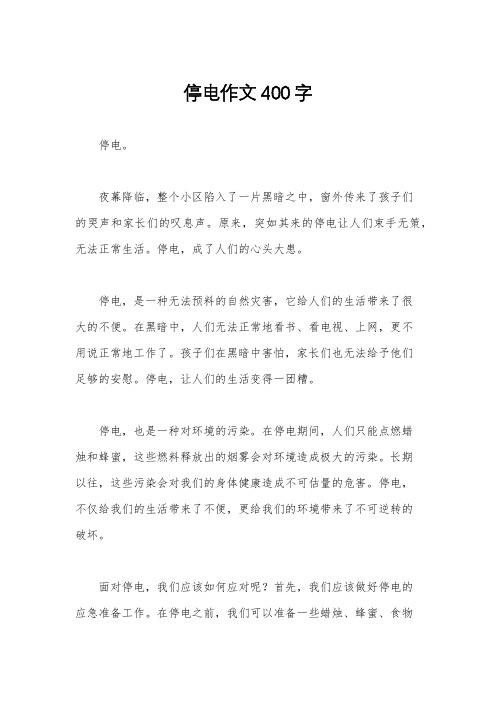 停电作文400字

停电。

夜幕降临，整个小区陷入了一片黑暗之中，窗外传来了孩子们的哭声和家长们的叹息声。原来，突如其来的停电让人们束手无策，无法正常生活。停电，成了人们的心头大患。

停电，是一种无法预料的自然灾害，它给人们的生活带来了很大的不便。在黑暗中，人们无法正常地看书、看电视、上网，更不用说正常地工作了。孩子们在黑暗中害怕，家长们也无法给予他们足够的安慰。停电，让人们的生活变得一团糟。

停电，也是一种对环境的污染。在停电期间，人们只能点燃蜡烛和蜂蜜，这些燃料释放出的烟雾会对环境造成极大的污染。长期以往，这些污染会对我们的身体健康造成不可估量的危害。停电，不仅给我们的生活带来了不便，更给我们的环境带来了不可逆转的破坏。

面对停电，我们应该如何应对呢？首先，我们应该做好停电的应急准备工作。在停电之前，我们可以准备一些蜡烛、蜂蜜、食物